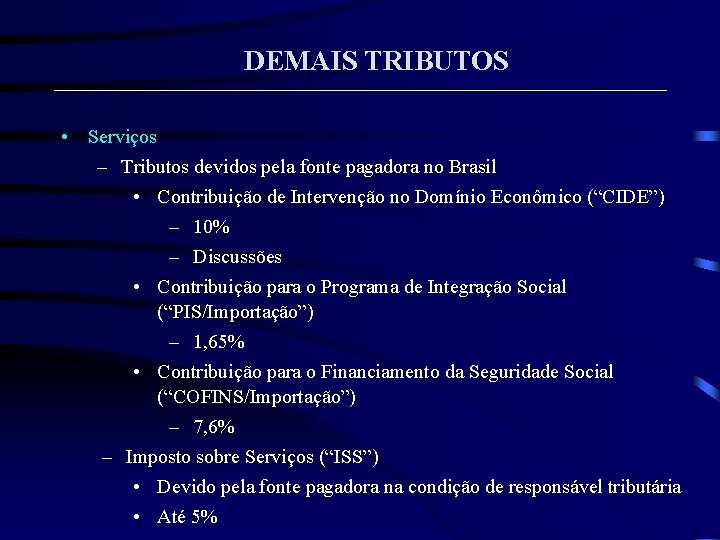 DEMAIS TRIBUTOS

• Serviços
– Tributos devidos pela fonte pagadora no Brasil
• Contribuição de Intervenção no Domínio Econômico (“CIDE”)
– 10%
– Discussões
• Contribuição para o Programa de Integração Social (“PIS/Importação”)
– 1,65%
• Contribuição para o Financiamento da Seguridade Social (“COFINS/Importação”)
– 7,6%
– Imposto sobre Serviços (“ISS”)
• Devido pela fonte pagadora na condição de responsável tributária
• Até 5%